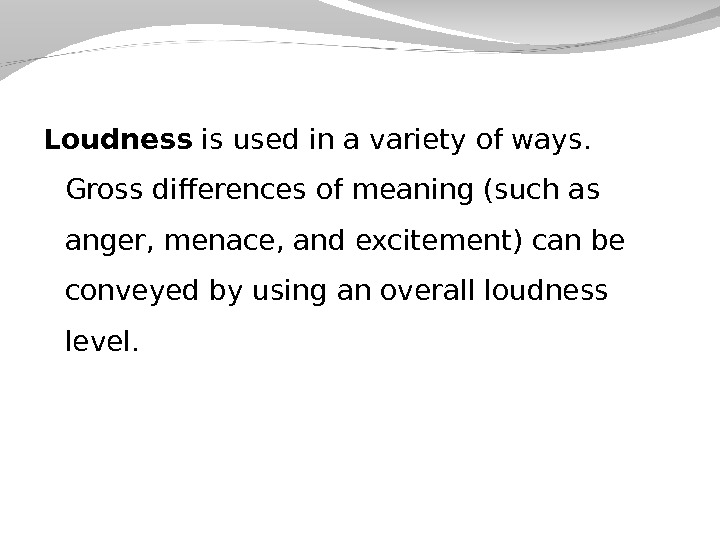 Loudness is used in a variety of ways. Gross differences of meaning (such as anger, menace, and excitement) can be conveyed by using an overall loudness level.